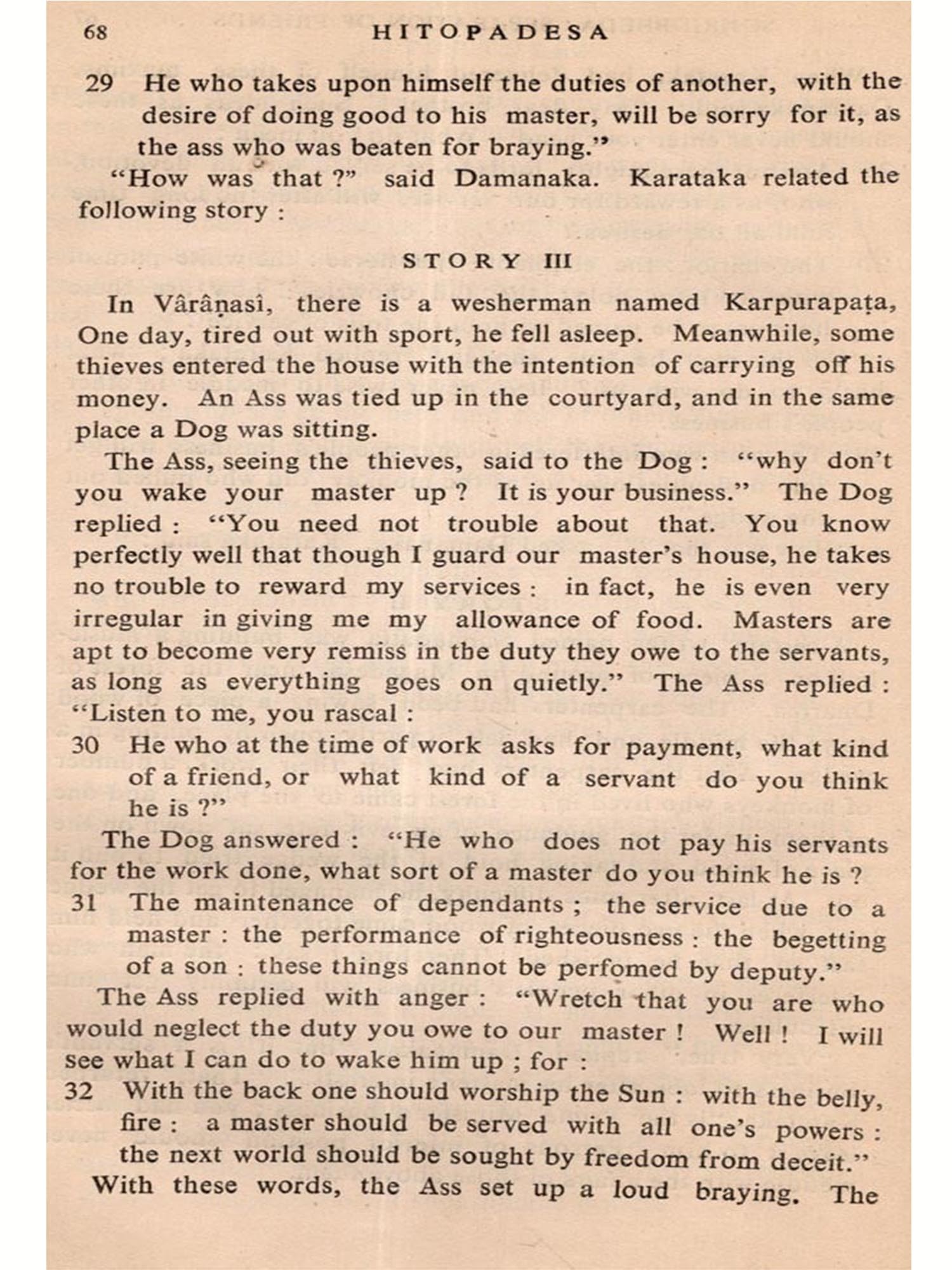 68 HITOPADESA

29 He who takes upon himself the duties of another, with the desire of doing good to his master, will be sorry for it, as the ass who was beaten for braying."

"How was that ?" said Damanaka. Karataka related the following story :

STORY III

In Vârâṇasî, there is a wesherman named Karpurapaṭa, One day, tired out with sport, he fell asleep. Meanwhile, some thieves entered the house with the intention of carrying off his money. An Ass was tied up in the courtyard, and in the same place a Dog was sitting.

The Ass, seeing the thieves, said to the Dog : "why don't you wake your master up ? It is your business." The Dog replied : "You need not trouble about that. You know perfectly well that though I guard our master's house, he takes no trouble to reward my services : in fact, he is even very irregular in giving me my allowance of food. Masters are apt to become very remiss in the duty they owe to the servants, as long as everything goes on quietly." The Ass replied : "Listen to me, you rascal :

30 He who at the time of work asks for payment, what kind of a friend, or what kind of a servant do you think he is ?"

The Dog answered : "He who does not pay his servants for the work done, what sort of a master do you think he is ?

31 The maintenance of dependants ; the service due to a master : the performance of righteousness : the begetting of a son : these things cannot be perfomed by deputy."

The Ass replied with anger : "Wretch that you are who would neglect the duty you owe to our master ! Well ! I will see what I can do to wake him up ; for :

32 With the back one should worship the Sun : with the belly, fire : a master should be served with all one's powers : the next world should be sought by freedom from deceit."

With these words, the Ass set up a loud braying. The